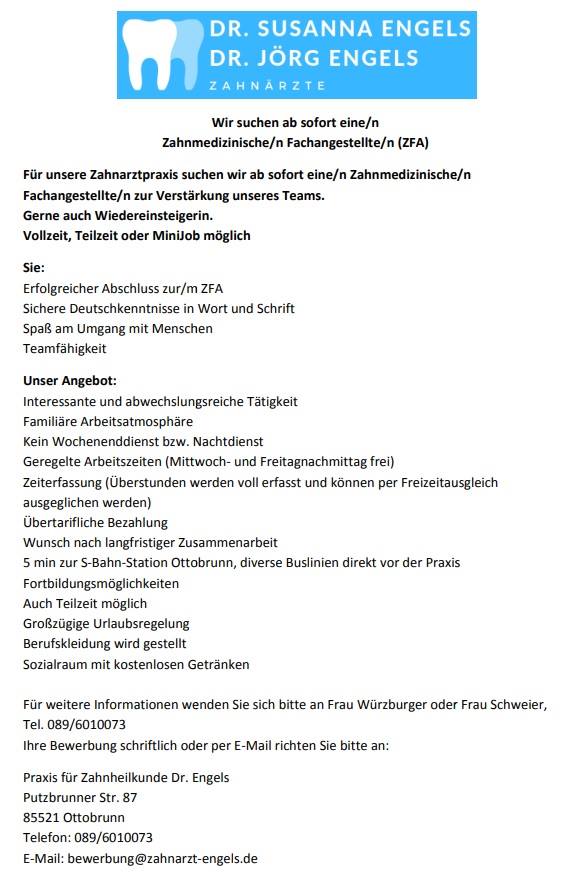 DR. SUSANNA ENGELS
DR. JÖRG ENGELS
ZAHNÄRZTE

Wir suchen ab sofort eine/n
Zahnmedizinische/n Fachangestellte/n (ZFA)

Für unsere Zahnarztpraxis suchen wir ab sofort eine/n Zahnmedizinische/n Fachangestellte/n zur Verstärkung unseres Teams.
Gerne auch Wiedereinsteigerin.
Vollzeit, Teilzeit oder MiniJob möglich

Sie:
Erfolgreicher Abschluss zur/m ZFA
Sichere Deutschkenntnisse in Wort und Schrift
Spaß am Umgang mit Menschen
Teamfähigkeit

Unser Angebot:
Interessante und abwechslungsreiche Tätigkeit
Familiäre Arbeitsatmosphäre
Kein Wochenenddienst bzw. Nachtdienst
Geregelte Arbeitszeiten (Mittwoch- und Freitagnachmittag frei)
Zeiterfassung (Überstunden werden voll erfasst und können per Freizeitausgleich ausgeglichen werden)
Übertarifliche Bezahlung
Wunsch nach langfristiger Zusammenarbeit
5 min zur S-Bahn-Station Ottobrunn, diverse Buslinien direkt vor der Praxis
Fortbildungsmöglichkeiten
Auch Teilzeit möglich
Großzügige Urlaubsregelung
Berufskleidung wird gestellt
Sozialraum mit kostenlosen Getränken

Für weitere Informationen wenden Sie sich bitte an Frau Würzburger oder Frau Schweier, Tel. 089/6010073
Ihre Bewerbung schriftlich oder per E-Mail richten Sie bitte an:

Praxis für Zahnheilkunde Dr. Engels
Putzbrunner Str. 87
85521 Ottobrunn
Telefon: 089/6010073
E-Mail: bewerbung@zahnarzt-engels.de